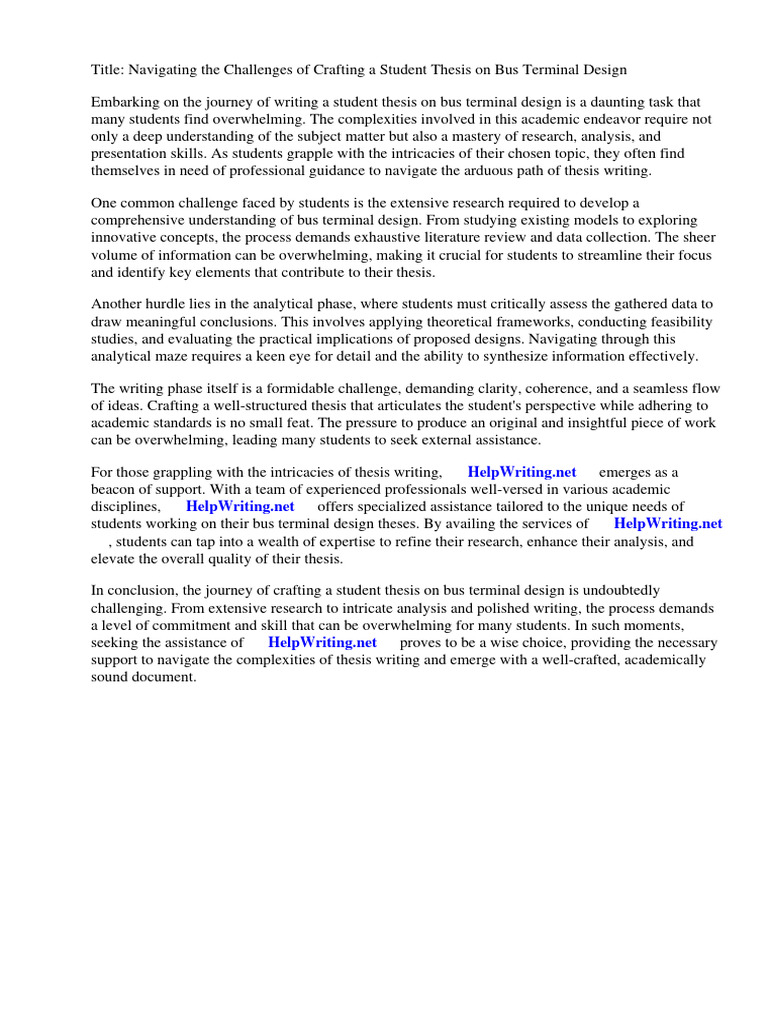 Title: Navigating the Challenges of Crafting a Student Thesis on Bus Terminal Design

Embarking on the journey of writing a student thesis on bus terminal design is a daunting task that many students find overwhelming. The complexities involved in this academic endeavor require not only a deep understanding of the subject matter but also a mastery of research, analysis, and presentation skills. As students grapple with the intricacies of their chosen topic, they often find themselves in need of professional guidance to navigate the arduous path of thesis writing.

One common challenge faced by students is the extensive research required to develop a comprehensive understanding of bus terminal design. From studying existing models to exploring innovative concepts, the process demands exhaustive literature review and data collection. The sheer volume of information can be overwhelming, making it crucial for students to streamline their focus and identify key elements that contribute to their thesis.

Another hurdle lies in the analytical phase, where students must critically assess the gathered data to draw meaningful conclusions. This involves applying theoretical frameworks, conducting feasibility studies, and evaluating the practical implications of proposed designs. Navigating through this analytical maze requires a keen eye for detail and the ability to synthesize information effectively.

The writing phase itself is a formidable challenge, demanding clarity, coherence, and a seamless flow of ideas. Crafting a well-structured thesis that articulates the student's perspective while adhering to academic standards is no small feat. The pressure to produce an original and insightful piece of work can be overwhelming, leading many students to seek external assistance.

For those grappling with the intricacies of thesis writing, HelpWriting.net emerges as a beacon of support. With a team of experienced professionals well-versed in various academic disciplines, HelpWriting.net offers specialized assistance tailored to the unique needs of students working on their bus terminal design theses. By availing the services of HelpWriting.net , students can tap into a wealth of expertise to refine their research, enhance their analysis, and elevate the overall quality of their thesis.

In conclusion, the journey of crafting a student thesis on bus terminal design is undoubtedly challenging. From extensive research to intricate analysis and polished writing, the process demands a level of commitment and skill that can be overwhelming for many students. In such moments, seeking the assistance of HelpWriting.net proves to be a wise choice, providing the necessary support to navigate the complexities of thesis writing and emerge with a well-crafted, academically sound document.